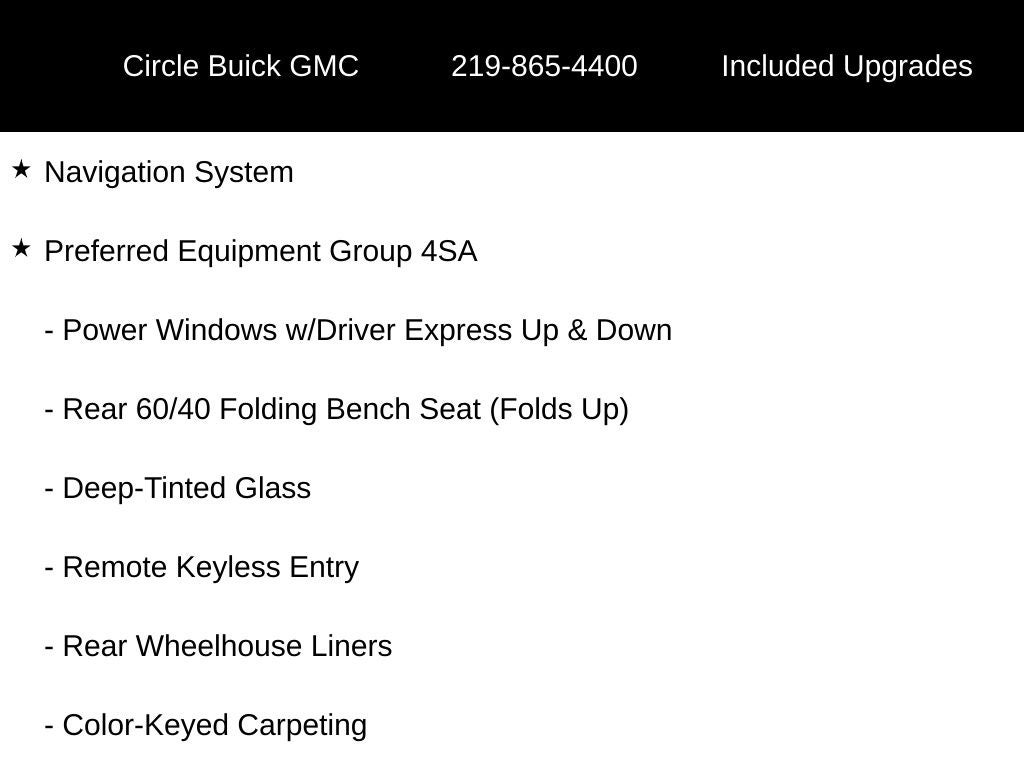 Circle Buick GMC 219-865-4400 Included Upgrades

★ Navigation System

★ Preferred Equipment Group 4SA

- Power Windows w/Driver Express Up & Down

- Rear 60/40 Folding Bench Seat (Folds Up)

- Deep-Tinted Glass

- Remote Keyless Entry

- Rear Wheelhouse Liners

- Color-Keyed Carpeting